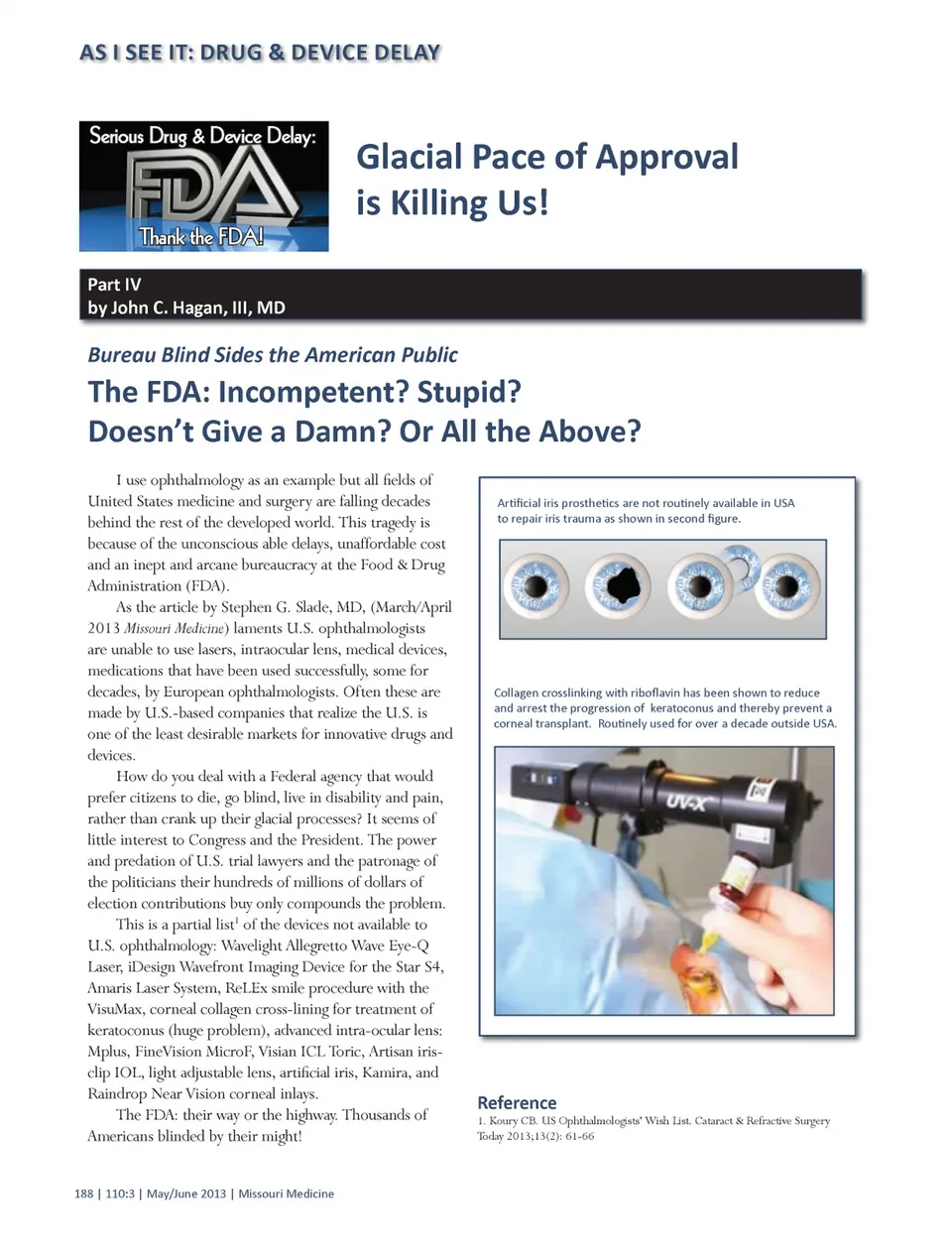 AS I SEE IT: DRUG & DEVICE DELAY

Serious Drug & Device Delay:
FDA
Thank the FDA!

Glacial Pace of Approval is Killing Us!

Part IV
by John C. Hagan, III, MD

Bureau Blind Sides the American Public

The FDA: Incompetent? Stupid? Doesn't Give a Damn? Or All the Above?

I use ophthalmology as an example but all fields of United States medicine and surgery are falling decades behind the rest of the developed world. This tragedy is because of the unconscious able delays, unaffordable cost and an inept and arcane bureaucracy at the Food & Drug Administration (FDA).

As the article by Stephen G. Slade, MD, (March/April 2013 Missouri Medicine) laments U.S. ophthalmologists are unable to use lasers, intraocular lens, medical devices, medications that have been used successfully, some for decades, by European ophthalmologists. Often these are made by U.S.-based companies that realize the U.S. is one of the least desirable markets for innovative drugs and devices.

How do you deal with a Federal agency that would prefer citizens to die, go blind, live in disability and pain, rather than crank up their glacial processes? It seems of little interest to Congress and the President. The power and predation of U.S. trial lawyers and the patronage of the politicians their hundreds of millions of dollars of election contributions buy only compounds the problem.

This is a partial list$^1$ of the devices not available to U.S. ophthalmology: Wavelight Allegretto Wave Eye-Q Laser, iDesign Wavefront Imaging Device for the Star S4, Amaris Laser System, ReLEx smile procedure with the VisuMax, corneal collagen cross-lining for treatment of keratoconus (huge problem), advanced intra-ocular lens: Mplus, FineVision MicroF, Visian ICL Toric, Artisan iris-clip IOL, light adjustable lens, artificial iris, Kamira, and Raindrop Near Vision corneal inlays.

The FDA: their way or the highway. Thousands of Americans blinded by their might!

Artificial iris prosthetics are not routinely available in USA to repair iris trauma as shown in second figure.

Collagen crosslinking with riboflavin has been shown to reduce and arrest the progression of keratoconus and thereby prevent a corneal transplant. Routinely used for over a decade outside USA.

UV-X

Reference
1. Koury CB. US Ophthalmologists' Wish List. Cataract & Refractive Surgery Today 2013;13(2): 61-66

188 | 110:3 | May/June 2013 | Missouri Medicine